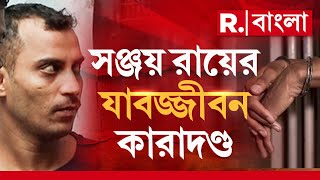 R. | বাংলা

সঞ্জয় রায়ের যাবজ্জীবন কারাদণ্ড